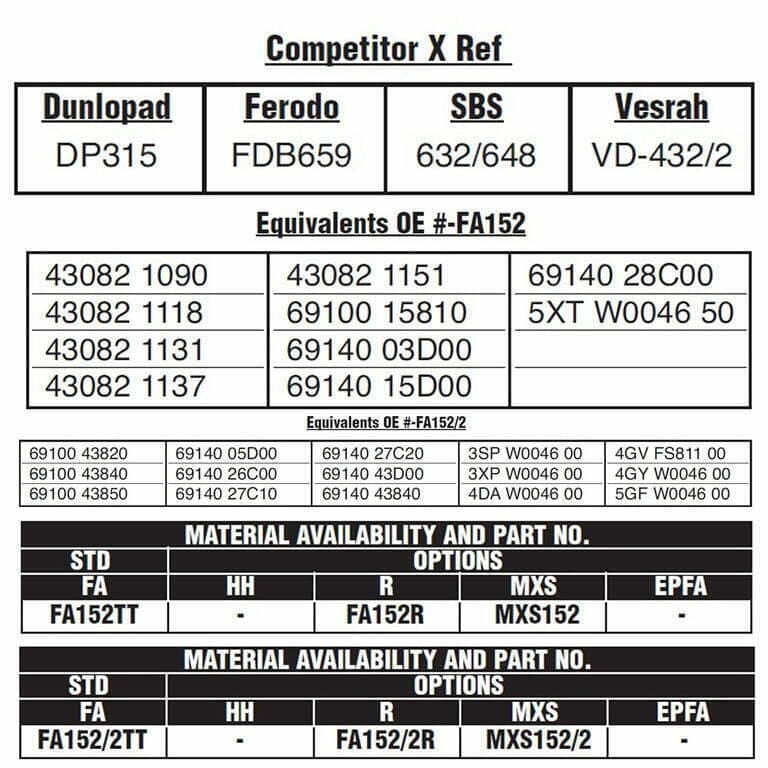 Competitor X Ref

| Dunlopad | Ferodo | SBS | Vesrah |
|---|---|---|---|
| DP315 | FDB659 | 632/648 | VD-432/2 |

Equivalents OE #-FA152

| 43082 1090 | 43082 1151 | 69140 28C00 |
|---|---|---|
| 43082 1118 | 69100 15810 | 5XT W0046 50 |
| 43082 1131 | 69140 03D00 | |
| 43082 1137 | 69140 15D00 | |

Equivalents OE #-FA152/2

| 69100 43820 | 69140 05D00 | 69140 27C20 | 3SP W0046 00 | 4GV FS811 00 |
|---|---|---|---|---|
| 69100 43840 | 69140 26C00 | 69140 43D00 | 3XP W0046 00 | 4GY W0046 00 |
| 69100 43850 | 69140 27C10 | 69140 43840 | 4DA W0046 00 | 5GF W0046 00 |

| MATERIAL AVAILABILITY AND PART NO. | | | | |
|---|---|---|---|---|
| STD | OPTIONS | | | |
| FA | HH | R | MXS | EPFA |
| FA152TT | - | FA152R | MXS152 | - |

| MATERIAL AVAILABILITY AND PART NO. | | | | |
|---|---|---|---|---|
| STD | OPTIONS | | | |
| FA | HH | R | MXS | EPFA |
| FA152/2TT | - | FA152/2R | MXS152/2 | - |